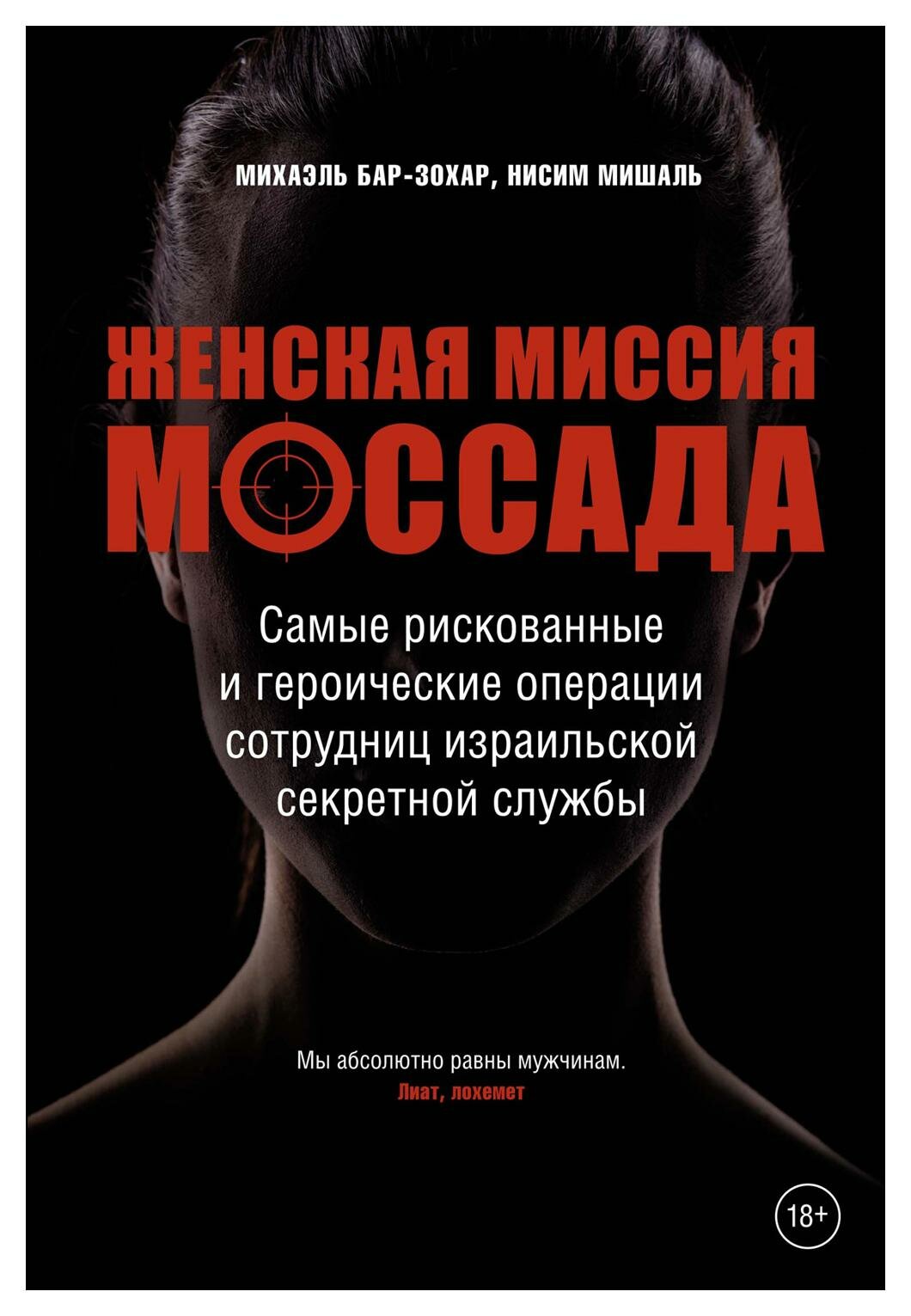 МИХАЭЛЬ БАР-ЗОХАР, НИСИМ МИШАЛЬ

ЖЕНСКАЯ МИССИЯ МОССАДА

Самые рискованные и героические операции сотрудниц израильской секретной службы

Мы абсолютно равны мужчинам.
Лиат, лохемет

18+